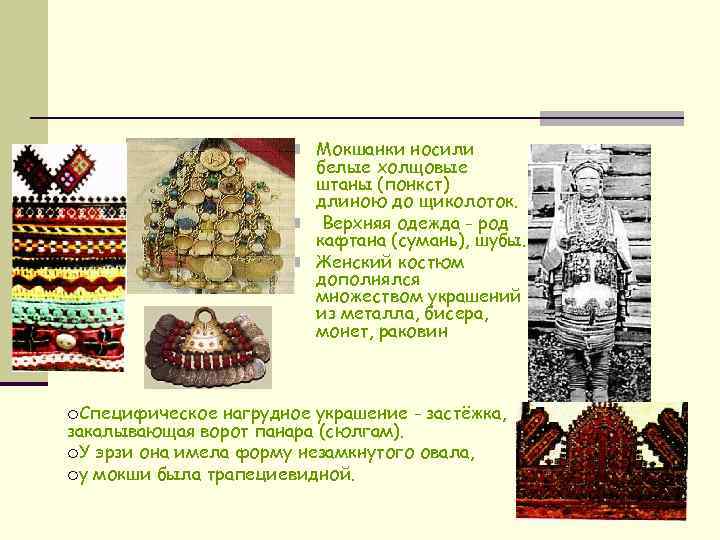 Мокшанки носили белые холщовые штаны (понкст) длиною до щиколоток.

Верхняя одежда - род кафтана (сумань), шубы.

Женский костюм дополнялся множеством украшений из металла, бисера, монет, раковин

oСпецифическое нагрудное украшение - застёжка, закалывающая ворот панара (сюлгам).

oУ эрзи она имела форму незамкнутого овала,

oу мокши была трапециевидной.